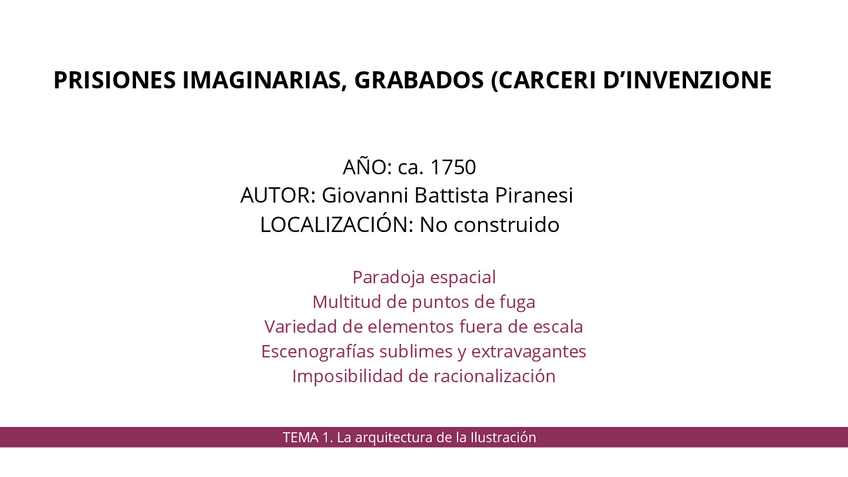 PRISIONES IMAGINARIAS, GRABADOS (CARCERI D'INVENZIONE

AÑO: ca. 1750
AUTOR: Giovanni Battista Piranesi
LOCALIZACIÓN: No construido

Paradoja espacial
Multitud de puntos de fuga
Variedad de elementos fuera de escala
Escenografías sublimes y extravagantes
Imposibilidad de racionalización

TEMA 1. La arquitectura de la Ilustración